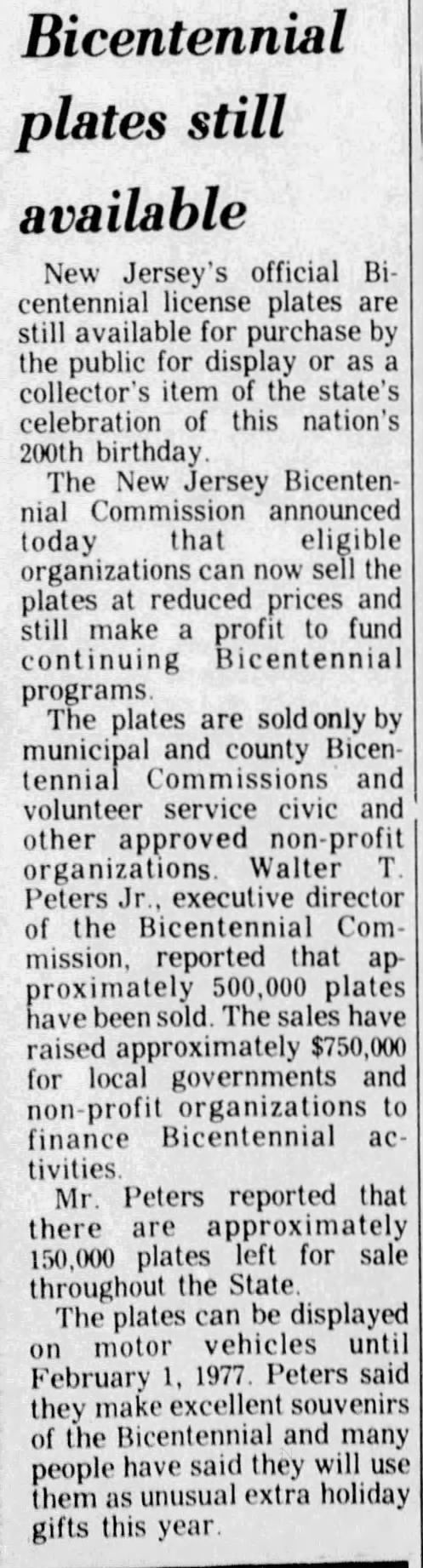 Bicentennial plates still available

New Jersey's official Bicentennial license plates are still available for purchase by the public for display or as a collector's item of the state's celebration of this nation's 200th birthday.

The New Jersey Bicentennial Commission announced today that eligible organizations can now sell the plates at reduced prices and still make a profit to fund continuing Bicentennial programs.

The plates are sold only by municipal and county Bicentennial Commissions and volunteer service civic and other approved non-profit organizations. Walter T. Peters Jr., executive director of the Bicentennial Commission, reported that approximately 500,000 plates have been sold. The sales have raised approximately $750,000 for local governments and non-profit organizations to finance Bicentennial activities.

Mr. Peters reported that there are approximately 150,000 plates left for sale throughout the State.

The plates can be displayed on motor vehicles until February 1, 1977. Peters said they make excellent souvenirs of the Bicentennial and many people have said they will use them as unusual extra holiday gifts this year.